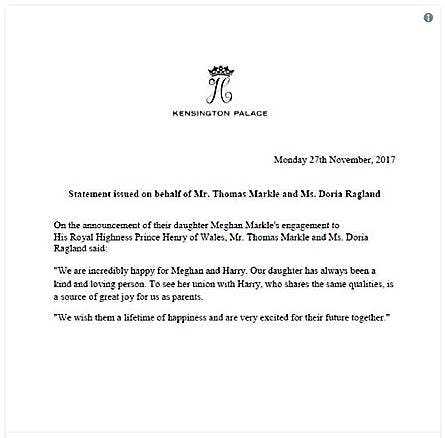 H

KENSINGTON PALACE

Monday 27th November, 2017

Statement issued on behalf of Mr. Thomas Markle and Ms. Doria Ragland

On the announcement of their daughter Meghan Markle's engagement to His Royal Highness Prince Henry of Wales, Mr. Thomas Markle and Ms. Doria Ragland said:

"We are incredibly happy for Meghan and Harry. Our daughter has always been a kind and loving person. To see her union with Harry, who shares the same qualities, is a source of great joy for us as parents.

"We wish them a lifetime of happiness and are very excited for their future together."